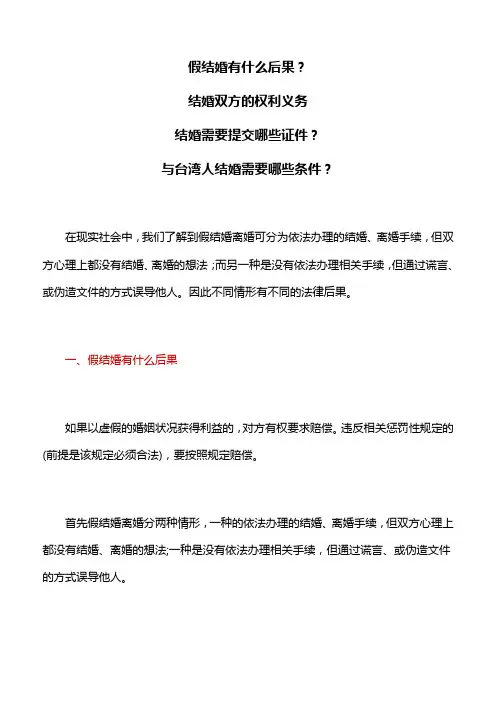 假结婚有什么后果？

结婚双方的权利义务

结婚需要提交哪些证件？

与台湾人结婚需要哪些条件？

在现实社会中，我们了解到假结婚离婚可分为依法办理的结婚、离婚手续，但双方心理上都没有结婚、离婚的想法；而另一种是没有依法办理相关手续，但通过谎言、或伪造文件的方式误导他人。因此不同情形有不同的法律后果。

一、假结婚有什么后果

如果以虚假的婚姻状况获得利益的，对方有权要求赔偿。违反相关惩罚性规定的(前提是该规定必须合法)，要按照规定赔偿。

首先假结婚离婚分两种情形，一种的依法办理的结婚、离婚手续，但双方心理上都没有结婚、离婚的想法;一种是没有依法办理相关手续，但通过谎言、或伪造文件的方式误导他人。